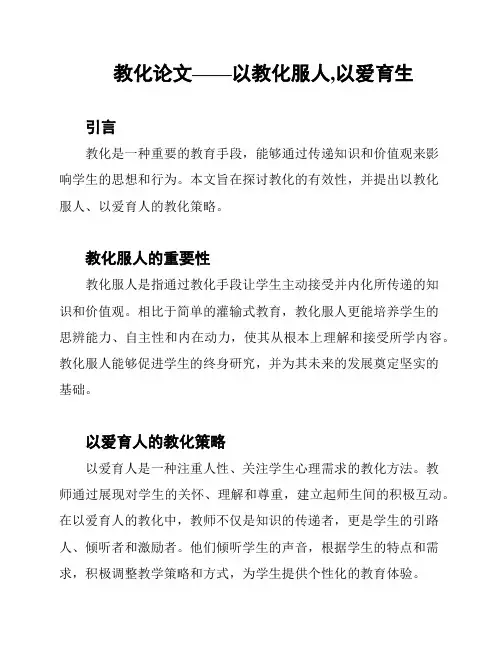 教化论文——以教化服人,以爱育生

引言

教化是一种重要的教育手段，能够通过传递知识和价值观来影响学生的思想和行为。本文旨在探讨教化的有效性，并提出以教化服人、以爱育人的教化策略。

教化服人的重要性

教化服人是指通过教化手段让学生主动接受并内化所传递的知识和价值观。相比于简单的灌输式教育，教化服人更能培养学生的思辨能力、自主性和内在动力，使其从根本上理解和接受所学内容。教化服人能够促进学生的终身研究，并为其未来的发展奠定坚实的基础。

以爱育人的教化策略

以爱育人是一种注重人性、关注学生心理需求的教化方法。教师通过展现对学生的关怀、理解和尊重，建立起师生间的积极互动。在以爱育人的教化中，教师不仅是知识的传递者，更是学生的引路人、倾听者和激励者。他们倾听学生的声音，根据学生的特点和需求，积极调整教学策略和方式，为学生提供个性化的教育体验。